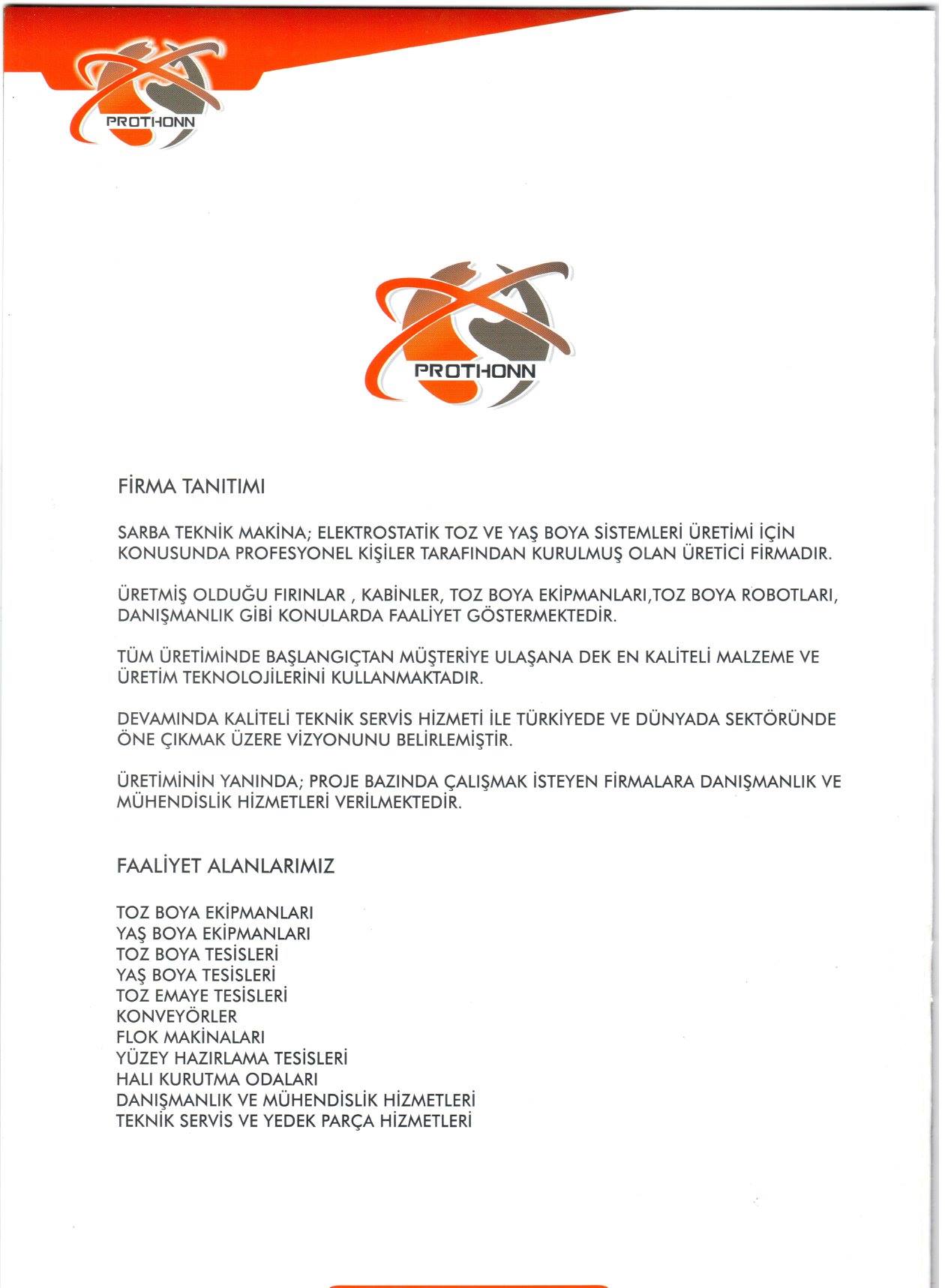 PROTHONN

PROTHONN

FİRMA TANITIMI

SARBA TEKNİK MAKİNA; ELEKTROSTATİK TOZ VE YAŞ BOYA SİSTEMLERİ ÜRETİMİ İÇİN KONUSUNDA PROFESYONEL KİŞİLER TARAFINDAN KURULMUŞ OLAN ÜRETİCİ FİRMADIR.

ÜRETMİŞ OLDUĞU FIRINLAR , KABİNLER, TOZ BOYA EKİPMANLARI,TOZ BOYA ROBOTLARI, DANIŞMANLIK GİBİ KONULARDA FAALİYET GÖSTERMEKTEDİR.

TÜM ÜRETİMİNDE BAŞLANGIÇTAN MÜŞTERİYE ULAŞANA DEK EN KALİTELİ MALZEME VE ÜRETİM TEKNOLOJİLERİNİ KULLANMAKTADIR.

DEVAMINDA KALİTELİ TEKNİK SERVİS HİZMETİ İLE TÜRKİYEDE VE DÜNYADA SEKTÖRÜNDE ÖNE ÇIKMAK ÜZERE VİZYONUNU BELİRLEMİŞTİR.

ÜRETİMİNİN YANINDA; PROJE BAZINDA ÇALIŞMAK İSTEYEN FİRMALARA DANIŞMANLIK VE MÜHENDİSLİK HİZMETLERİ VERİLMEKTEDİR.

FAALİYET ALANLARIMIZ

TOZ BOYA EKİPMANLARI
YAŞ BOYA EKİPMANLARI
TOZ BOYA TESİSLERİ
YAŞ BOYA TESİSLERİ
TOZ EMAYE TESİSLERİ
KONVEYÖRLER
FLOK MAKİNALARI
YÜZEY HAZIRLAMA TESİSLERİ
HALI KURUTMA ODALARI
DANIŞMANLIK VE MÜHENDİSLİK HİZMETLERİ
TEKNİK SERVİS VE YEDEK PARÇA HİZMETLERİ